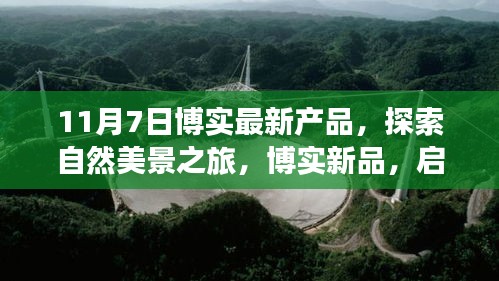 11月7日博实最新产品，探索自然美景之旅，博实新品，启